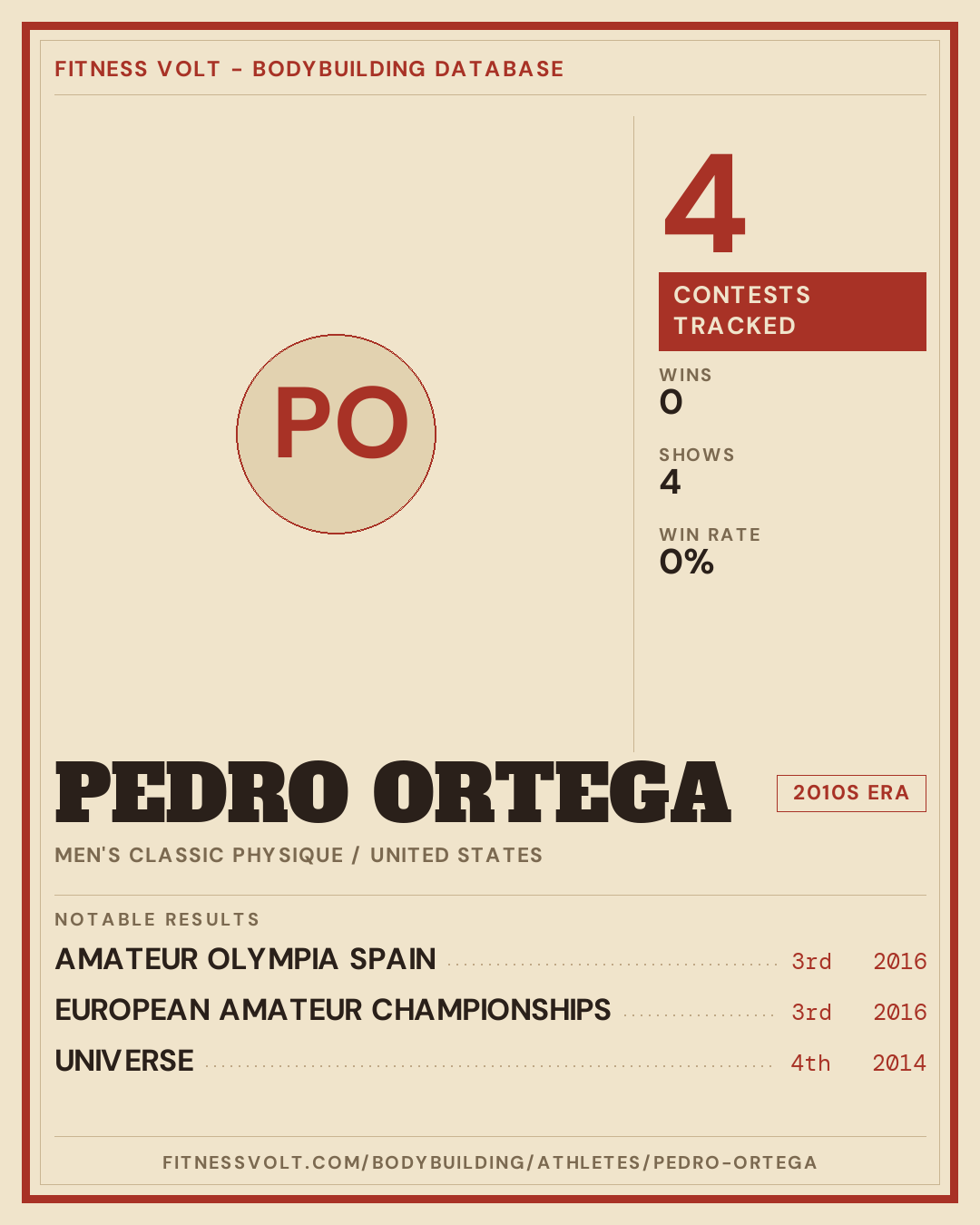 FITNESS VOLT - BODYBUILDING DATABASE

PO

4

CONTESTS TRACKED

WINS
0

SHOWS
4

WIN RATE
0%

PEDRO ORTEGA

2010S ERA

MEN'S CLASSIC PHYSIQUE / UNITED STATES

NOTABLE RESULTS

AMATEUR OLYMPIA SPAIN 3rd 2016

EUROPEAN AMATEUR CHAMPIONSHIPS 3rd 2016

UNIVERSE 4th 2014

FITNESSVOLT.COM/BODYBUILDING/ATHLETES/PEDRO-ORTEGA